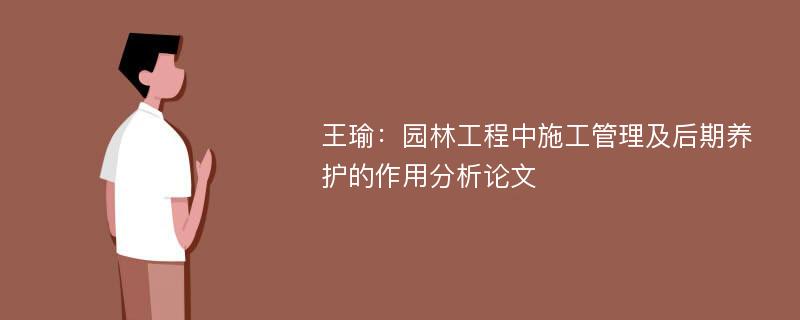 王瑜：园林工程中施工管理及后期养护的作用分析论文